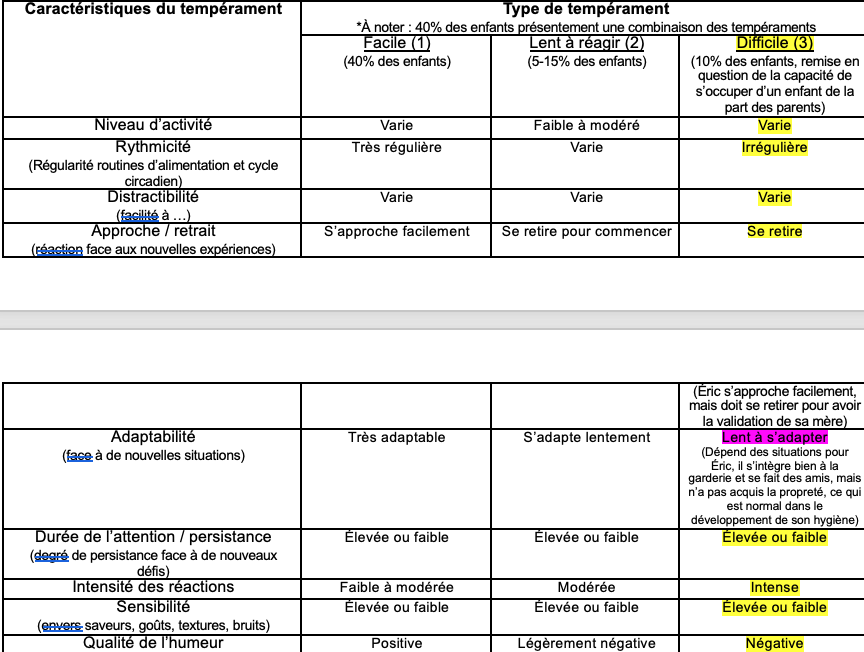 | Caractéristiques du tempérament | Type de tempérament *À noter : 40% des enfants présentement une combinaison des tempéraments | | |
|---|---|---|---|
| | Facile (1) (40% des enfants) | Lent à réagir (2) (5-15% des enfants) | Difficile (3) (10% des enfants, remise en question de la capacité de s'occuper d'un enfant de la part des parents) |
| Niveau d'activité | Varie | Faible à modéré | Varie |
| Rythmicité (Régularité routines d'alimentation et cycle circadien) | Très régulière | Varie | Irrégulière |
| Distractibilité (facilité à ...) | Varie | Varie | Varie |
| Approche / retrait (réaction face aux nouvelles expériences) | S'approche facilement | Se retire pour commencer | Se retire |

| | | | (Éric s'approche facilement, mais doit se retirer pour avoir la validation de sa mère) |
|---|---|---|---|
| Adaptabilité (face à de nouvelles situations) | Très adaptable | S'adapte lentement | Lent à s'adapter (Dépend des situations pour Éric, il s'intègre bien à la garderie et se fait des amis, mais n'a pas acquis la propreté, ce qui est normal dans le développement de son hygiène) |
| Durée de l'attention / persistance (degré de persistance face à de nouveaux défis) | Élevée ou faible | Élevée ou faible | Élevée ou faible |
| Intensité des réactions | Faible à modérée | Modérée | Intense |
| Sensibilité (envers saveurs, goûts, textures, bruits) | Élevée ou faible | Élevée ou faible | Élevée ou faible |
| Qualité de l'humeur | Positive | Légèrement négative | Négative |